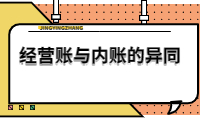 JINGYINGZHANG

经营账与内账的异同